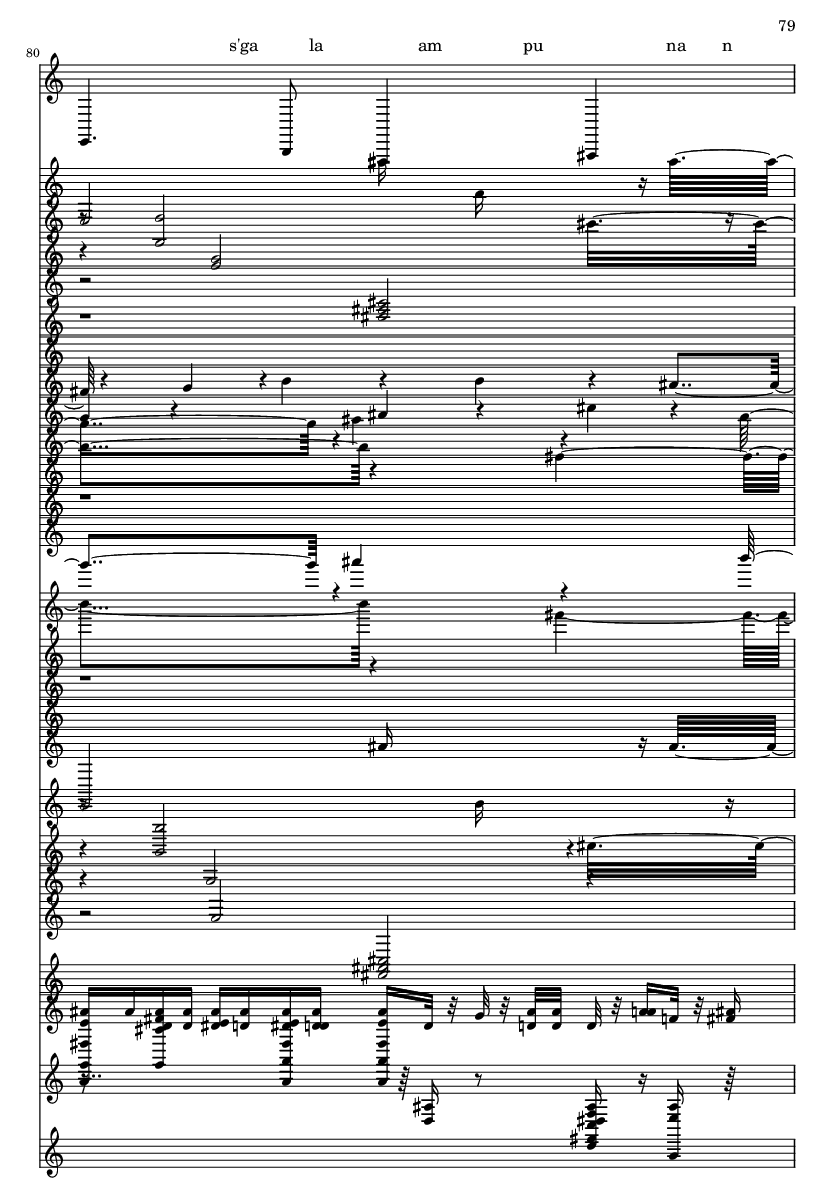 79

80

s'ga la am pu na n